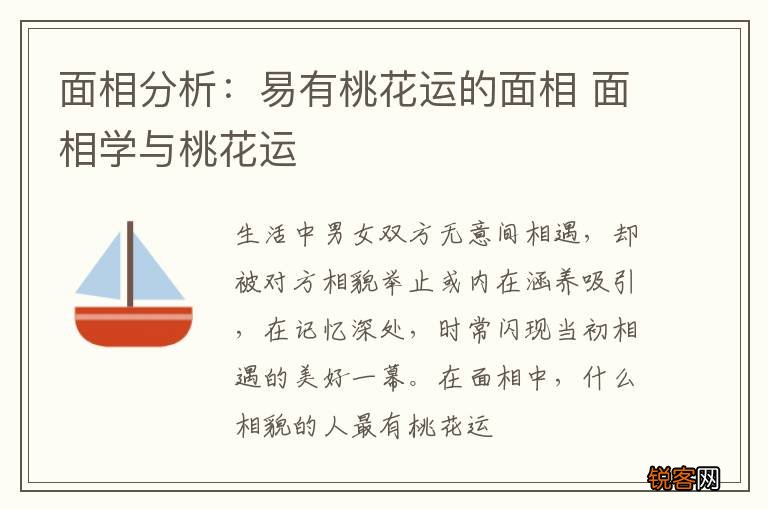 面相分析：易有桃花运的面相 面相学与桃花运

生活中男女双方无意间相遇，却被对方相貌举止或内在涵养吸引，在记忆深处，时常闪现当初相遇的美好一幕。在面相中，什么相貌的人最有桃花运

锐客网